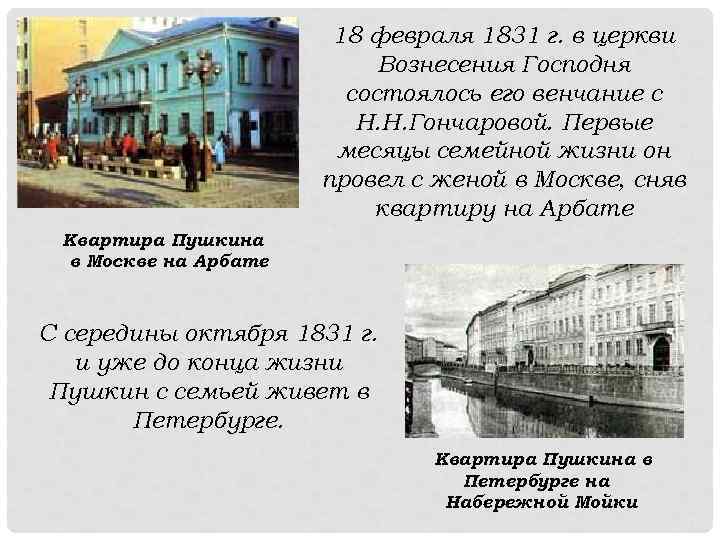 18 февраля 1831 г. в церкви Вознесения Господня состоялось его венчание с Н.Н.Гончаровой. Первые месяцы семейной жизни он провел с женой в Москве, сняв квартиру на Арбате

Квартира Пушкина в Москве на Арбате

С середины октября 1831 г. и уже до конца жизни Пушкин с семьей живет в Петербурге.

Квартира Пушкина в Петербурге на Набережной Мойки